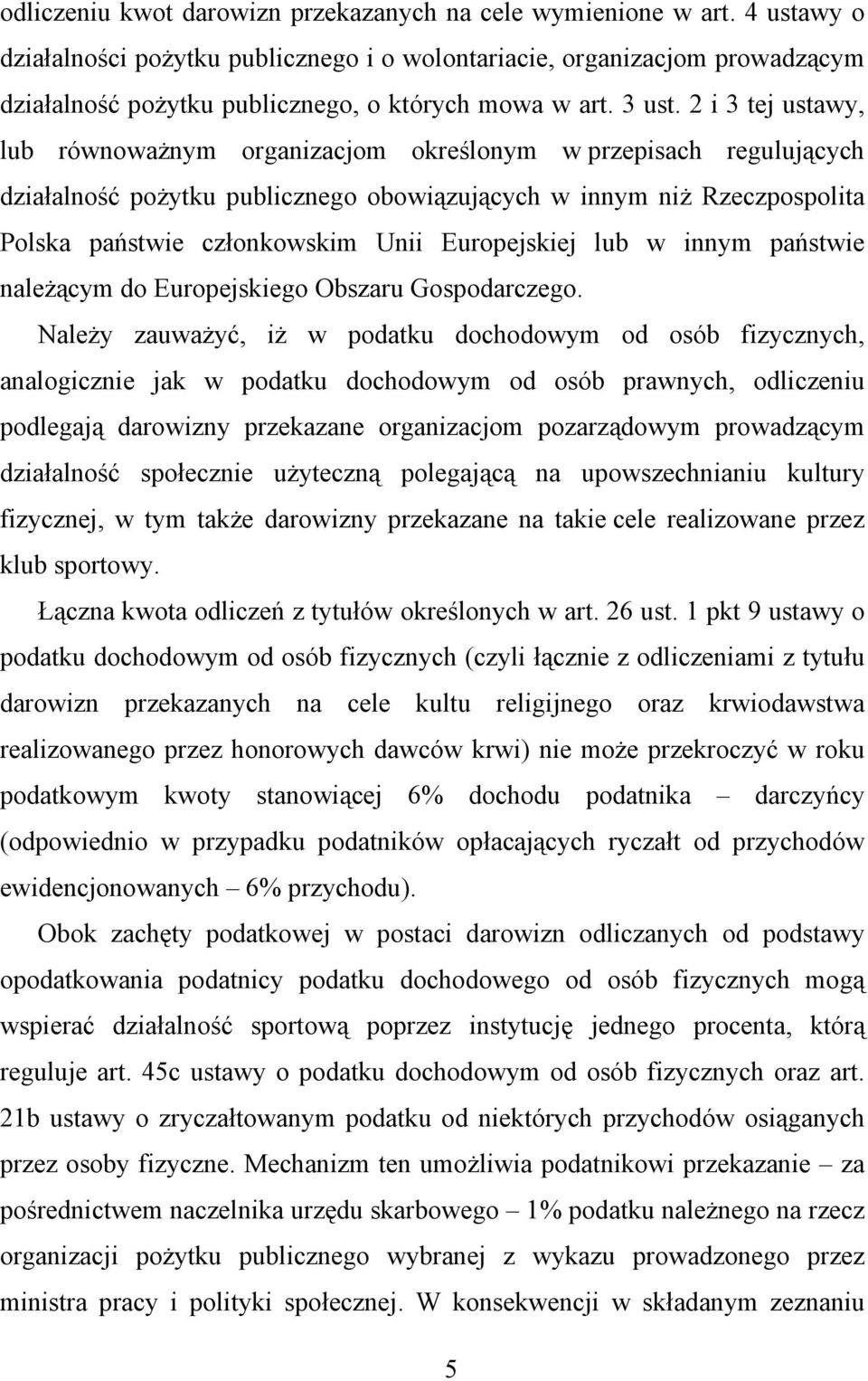 odliczeniu kwot darowizn przekazanych na cele wymienione w art. 4 ustawy o działalności pożytku publicznego i o wolontariacie, organizacjom prowadzącym działalność pożytku publicznego, o których mowa w art. 3 ust. 2 i 3 tej ustawy, lub równoważnym organizacjom określonym w przepisach regulujących działalność pożytku publicznego obowiązujących w innym niż Rzeczpospolita Polska państwie członkowskim Unii Europejskiej lub w innym państwie należącym do Europejskiego Obszaru Gospodarczego.

Należy zauważyć, iż w podatku dochodowym od osób fizycznych, analogicznie jak w podatku dochodowym od osób prawnych, odliczeniu podlegają darowizny przekazane organizacjom pozarządowym prowadzącym działalność społecznie użyteczną polegającą na upowszechnianiu kultury fizycznej, w tym także darowizny przekazane na takie cele realizowane przez klub sportowy.

Łączna kwota odliczeń z tytułów określonych w art. 26 ust. 1 pkt 9 ustawy o podatku dochodowym od osób fizycznych (czyli łącznie z odliczeniami z tytułu darowizn przekazanych na cele kultu religijnego oraz krwiodawstwa realizowanego przez honorowych dawców krwi) nie może przekroczyć w roku podatkowym kwoty stanowiącej 6% dochodu podatnika – darczyńcy (odpowiednio w przypadku podatników opłacających ryczałt od przychodów ewidencjonowanych – 6% przychodu).

Obok zachęty podatkowej w postaci darowizn odliczanych od podstawy opodatkowania podatnicy podatku dochodowego od osób fizycznych mogą wspierać działalność sportową poprzez instytucję jednego procenta, którą reguluje art. 45c ustawy o podatku dochodowym od osób fizycznych oraz art. 21b ustawy o zryczałtowanym podatku od niektórych przychodów osiąganych przez osoby fizyczne. Mechanizm ten umożliwia podatnikowi przekazanie – za pośrednictwem naczelnika urzędu skarbowego – 1% podatku należnego na rzecz organizacji pożytku publicznego wybranej z wykazu prowadzonego przez ministra pracy i polityki społecznej. W konsekwencji w składanym zeznaniu

5